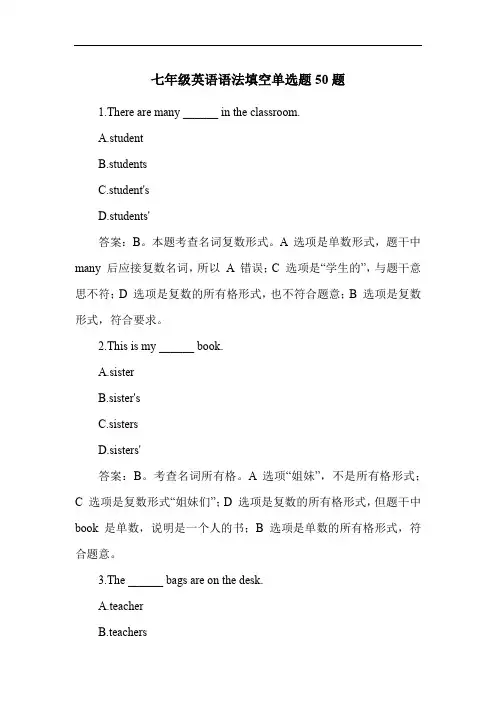 七年级英语语法填空单选题 50 题

1.There are many ______ in the classroom.

A.student

B.students

C.student's

D.students'

答案：B。本题考查名词复数形式。A 选项是单数形式，题干中 many 后应接复数名词，所以 A 错误；C 选项是“学生的”，与题干意思不符；D 选项是复数的所有格形式，也不符合题意；B 选项是复数形式，符合要求。

2.This is my ______ book.

A.sister

B.sister's

C.sisters

D.sisters'

答案：B。考查名词所有格。A 选项“姐妹”，不是所有格形式；C 选项是复数形式“姐妹们”；D 选项是复数的所有格形式，但题干中 book 是单数，说明是一个人的书；B 选项是单数的所有格形式，符合题意。

3.The ______ bags are on the desk.

A.teacher

B.teachers